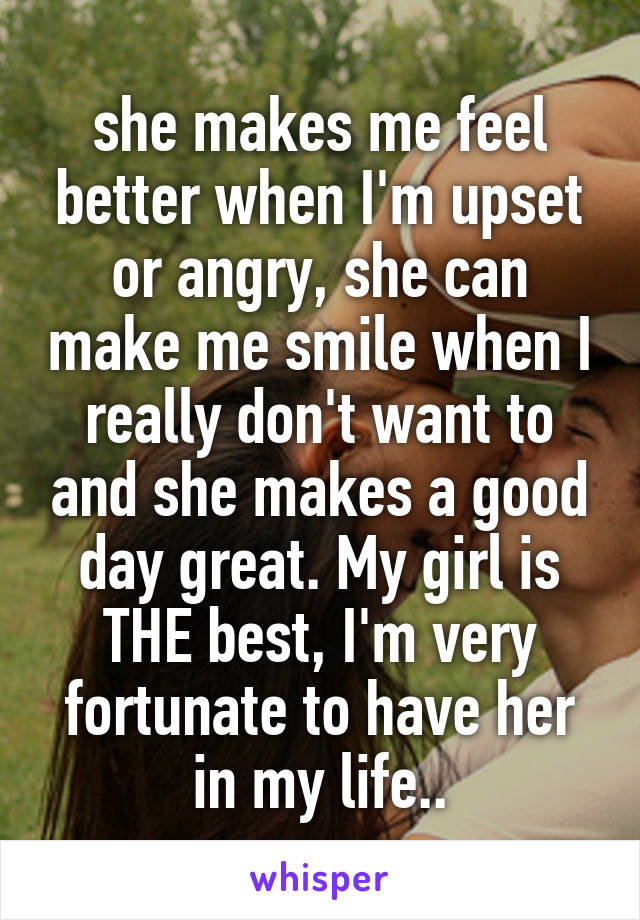 she makes me feel better when I'm upset or angry, she can make me smile when I really don't want to and she makes a good day great. My girl is THE best, I'm very fortunate to have her in my life..

whisper